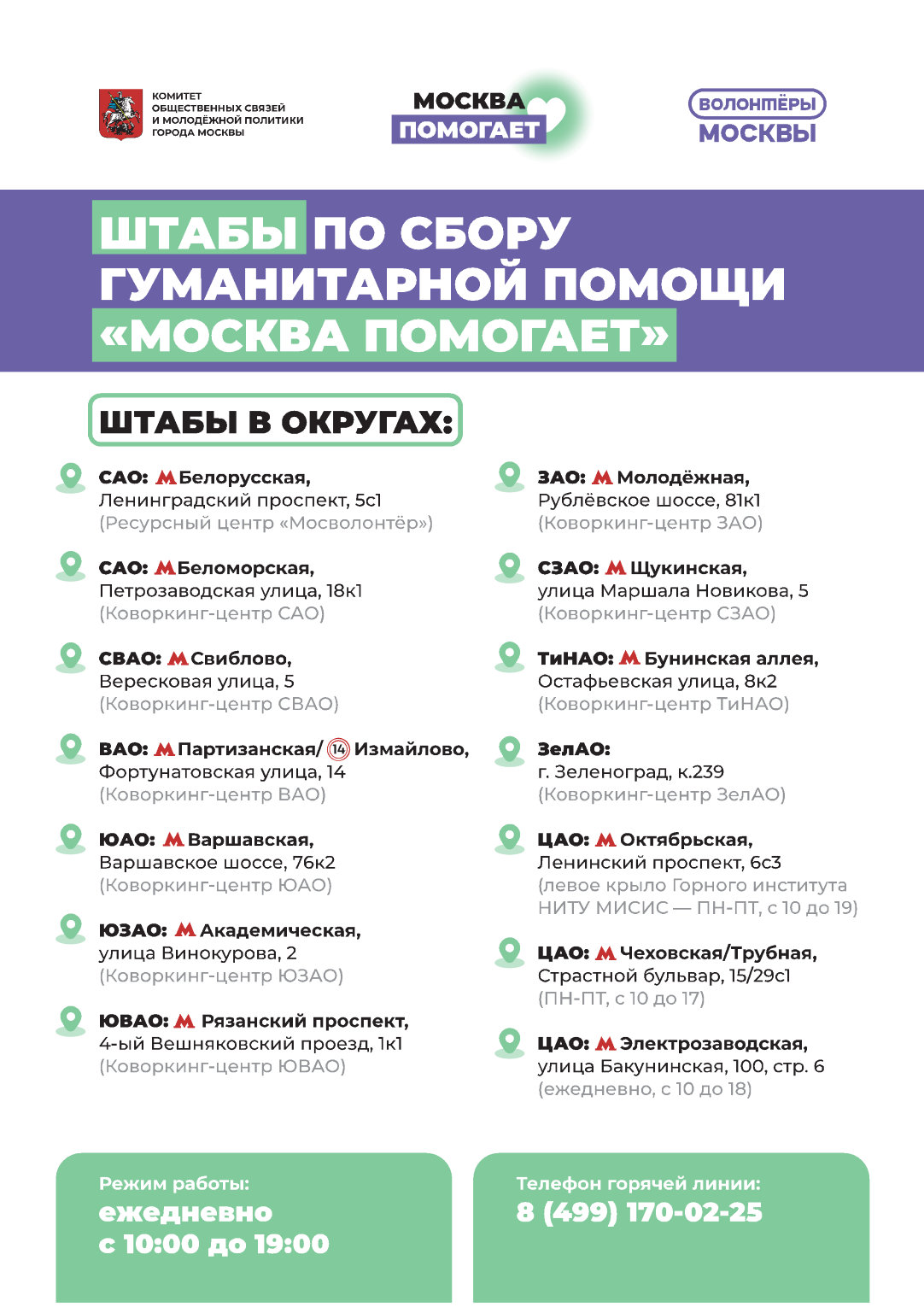 КОМИТЕТ ОБЩЕСТВЕННЫХ СВЯЗЕЙ И МОЛОДЁЖНОЙ ПОЛИТИКИ ГОРОДА МОСКВЫ

МОСКВА ПОМОГАЕТ

ВОЛОНТЁРЫ МОСКВЫ

ШТАБЫ ПО СБОРУ ГУМАНИТАРНОЙ ПОМОЩИ «МОСКВА ПОМОГАЕТ»

ШТАБЫ В ОКРУГАХ:

САО: М Белорусская, Ленинградский проспект, 5с1 (Ресурсный центр «Мосволонтёр»)

САО: М Беломорская, Петрозаводская улица, 18к1 (Коворкинг-центр САО)

СВАО: М Свиблово, Вересковая улица, 5 (Коворкинг-центр СВАО)

ВАО: М Партизанская/ 14 Измайлово, Фортунатовская улица, 14 (Коворкинг-центр ВАО)

ЮАО: М Варшавская, Варшавское шоссе, 76к2 (Коворкинг-центр ЮАО)

ЮЗАО: М Академическая, улица Винокурова, 2 (Коворкинг-центр ЮЗАО)

ЮВАО: М Рязанский проспект, 4-ый Вешняковский проезд, 1к1 (Коворкинг-центр ЮВАО)

ЗАО: М Молодёжная, Рублёвское шоссе, 81к1 (Коворкинг-центр ЗАО)

СЗАО: М Щукинская, улица Маршала Новикова, 5 (Коворкинг-центр СЗАО)

ТиНАО: М Бунинская аллея, Остафьевская улица, 8к2 (Коворкинг-центр ТиНАО)

ЗелАО: г. Зеленоград, к.239 (Коворкинг-центр ЗелАО)

ЦАО: М Октябрьская, Ленинский проспект, 6с3 (левое крыло Горного института НИТУ МИСИС — ПН-ПТ, с 10 до 19)

ЦАО: М Чеховская/Трубная, Страстной бульвар, 15/29с1 (ПН-ПТ, с 10 до 17)

ЦАО: М Электрозаводская, улица Бакунинская, 100, стр. 6 (ежедневно, с 10 до 18)

Режим работы: ежедневно с 10:00 до 19:00

Телефон горячей линии: 8 (499) 170-02-25